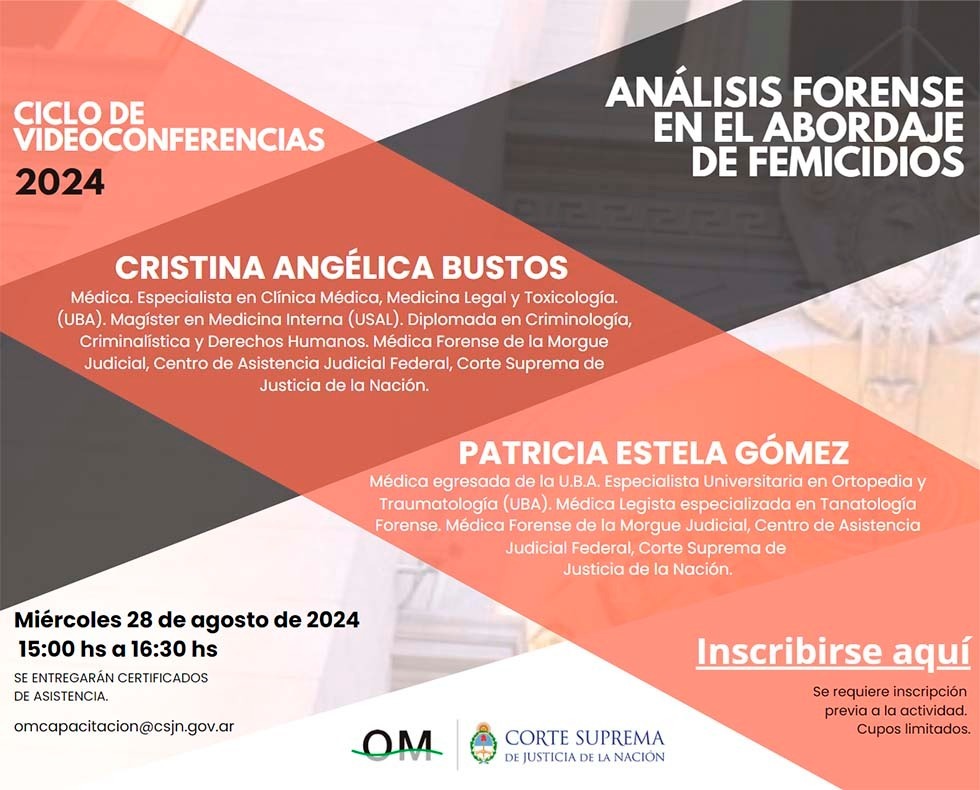 CICLO DE
VIDEOCONFERENCIAS
2024

ANÁLISIS FORENSE
EN EL ABORDAJE
DE FEMICIDIOS

CRISTINA ANGÉLICA BUSTOS

Médica. Especialista en Clínica Médica, Medicina Legal y Toxicología. (UBA). Magíster en Medicina Interna (USAL). Diplomada en Criminología, Criminalística y Derechos Humanos. Médica Forense de la Morgue Judicial, Centro de Asistencia Judicial Federal, Corte Suprema de Justicia de la Nación.

PATRICIA ESTELA GÓMEZ

Médica egresada de la U.B.A. Especialista Universitaria en Ortopedia y Traumatología (UBA). Médica Legista especializada en Tanatología Forense. Médica Forense de la Morgue Judicial, Centro de Asistencia Judicial Federal, Corte Suprema de Justicia de la Nación.

Miércoles 28 de agosto de 2024
15:00 hs a 16:30 hs

SE ENTREGARÁN CERTIFICADOS DE ASISTENCIA.

omcapacitacion@csjn.gov.ar

Inscribirse aquí

Se requiere inscripción previa a la actividad. Cupos limitados.

OM

CORTE SUPREMA
DE JUSTICIA DE LA NACIÓN